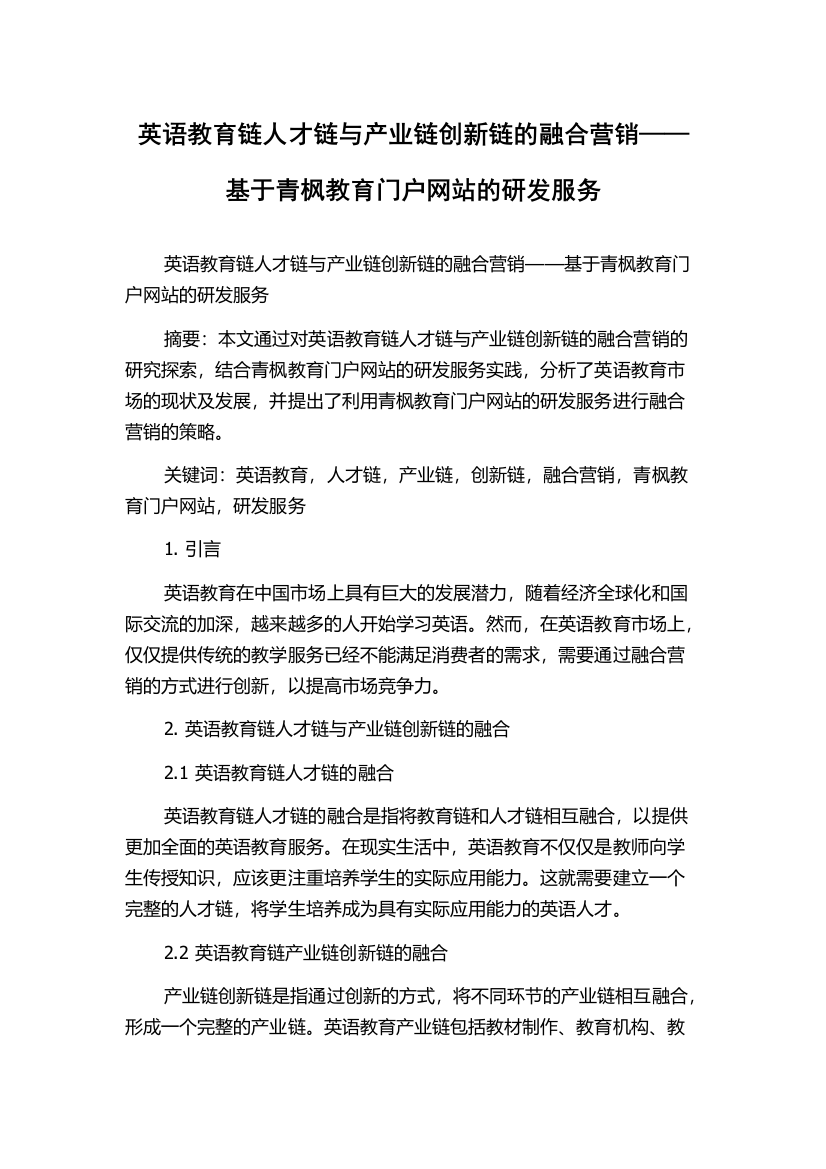 英语教育链人才链与产业链创新链的融合营销——基于青枫教育门户网站的研发服务

英语教育链人才链与产业链创新链的融合营销——基于青枫教育门户网站的研发服务

摘要：本文通过对英语教育链人才链与产业链创新链的融合营销的研究探索，结合青枫教育门户网站的研发服务实践，分析了英语教育市场的现状及发展，并提出了利用青枫教育门户网站的研发服务进行融合营销的策略。

关键词：英语教育，人才链，产业链，创新链，融合营销，青枫教育门户网站，研发服务

1. 引言

英语教育在中国市场上具有巨大的发展潜力，随着经济全球化和国际交流的加深，越来越多的人开始学习英语。然而，在英语教育市场上，仅仅提供传统的教学服务已经不能满足消费者的需求，需要通过融合营销的方式进行创新，以提高市场竞争力。

2. 英语教育链人才链与产业链创新链的融合

2.1 英语教育链人才链的融合

英语教育链人才链的融合是指将教育链和人才链相互融合，以提供更加全面的英语教育服务。在现实生活中，英语教育不仅仅是教师向学生传授知识，应该更注重培养学生的实际应用能力。这就需要建立一个完整的人才链，将学生培养成为具有实际应用能力的英语人才。

2.2 英语教育链产业链创新链的融合

产业链创新链是指通过创新的方式，将不同环节的产业链相互融合，形成一个完整的产业链。英语教育产业链包括教材制作、教育机构、教